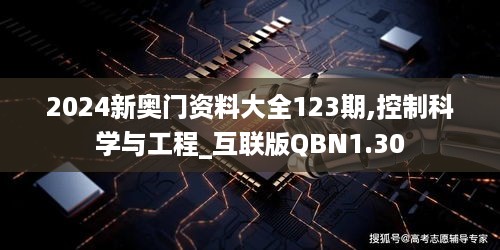 2024新奥门资料大全123期,控制科学与工程_互联版QBN1.30

搜狐号@高考志愿辅导专家